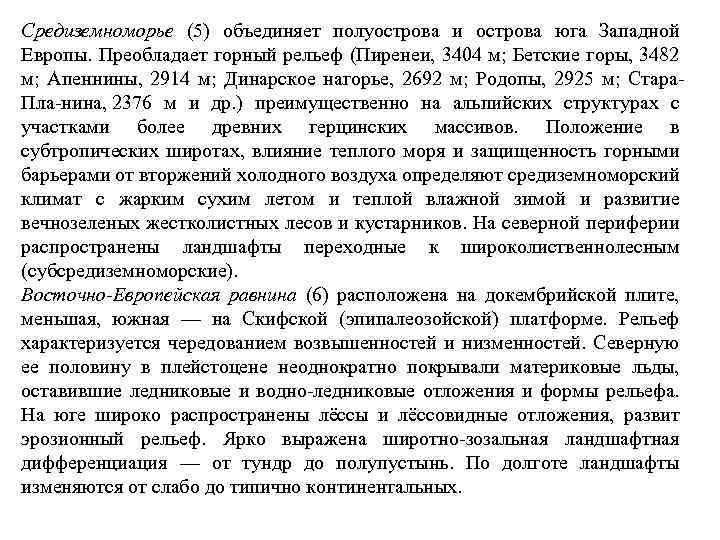 Средиземноморье (5) объединяет полуострова и острова юга Западной Европы. Преобладает горный рельеф (Пиренеи, 3404 м; Бетские горы, 3482 м; Апеннины, 2914 м; Динарское нагорье, 2692 м; Родопы, 2925 м; Стара-Пла-нина, 2376 м и др.) преимущественно на альпийских структурах с участками более древних герцинских массивов. Положение в субтропических широтах, влияние теплого моря и защищенность горными барьерами от вторжений холодного воздуха определяют средиземноморский климат с жарким сухим летом и теплой влажной зимой и развитие вечнозеленых жестколистных лесов и кустарников. На северной периферии распространены ландшафты переходные к широколиственнолесным (субсредиземноморские).
Восточно-Европейская равнина (6) расположена на докембрийской плите, меньшая, южная — на Скифской (эпипалеозойской) платформе. Рельеф характеризуется чередованием возвышенностей и низменностей. Северную ее половину в плейстоцене неоднократно покрывали материковые льды, оставившие ледниковые и водно-ледниковые отложения и формы рельефа. На юге широко распространены лёссы и лёссовидные отложения, развит эрозионный рельеф. Ярко выражена широтно-зозальная ландшафтная дифференциация — от тундр до полупустынь. По долготе ландшафты изменяются от слабо до типично континентальных.